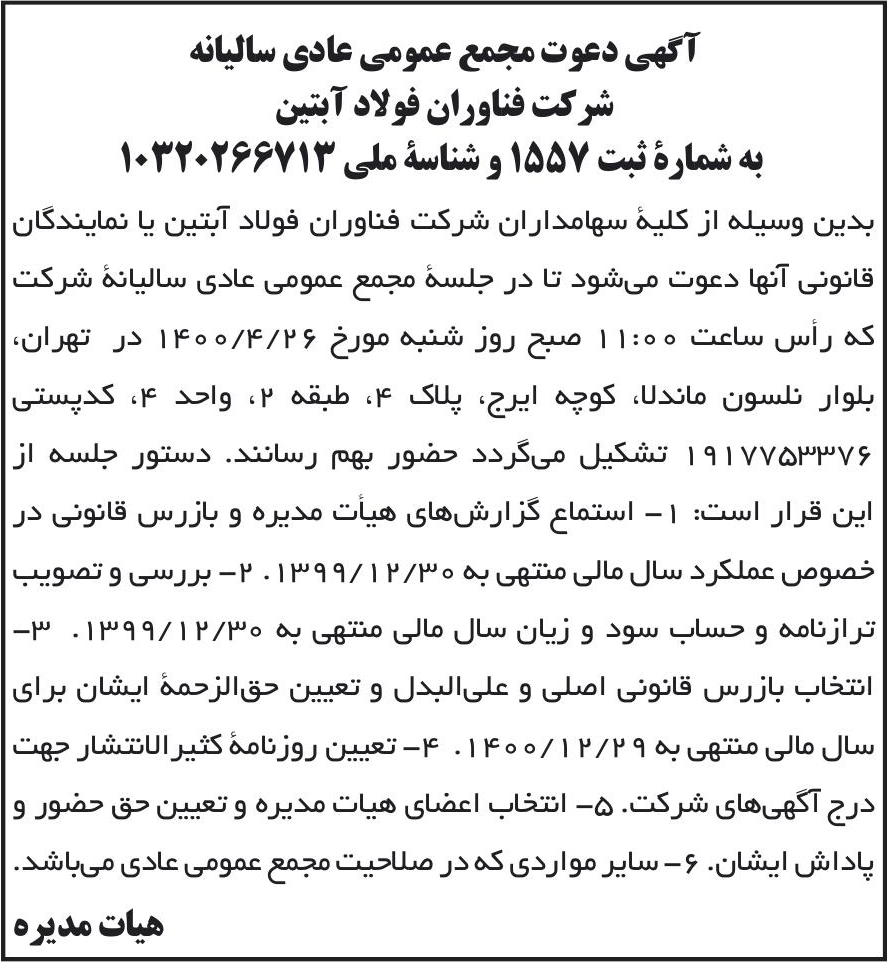 آگهی دعوت مجمع عمومی عادی سالیانه
شرکت فناوران فولاد آبتین
به شمارهٔ ثبت ۱۵۵۷ و شناسهٔ ملی ۱۰۳۲۰۲۶۶۷۱۳

بدین وسیله از کلیهٔ سهامداران شرکت فناوران فولاد آبتین یا نمایندگان قانونی آنها دعوت می‌شود تا در جلسهٔ مجمع عمومی عادی سالیانهٔ شرکت که رأس ساعت ۱۱:۰۰ صبح روز شنبه مورخ ۱۴۰۰/۴/۲۶ در تهران، بلوار نلسون ماندلا، کوچه ایرج، پلاک ۴، طبقه ۲، واحد ۴، کدپستی ۱۹۱۷۷۵۳۳۷۶ تشکیل می‌گردد حضور بهم رسانند. دستور جلسه از این قرار است: ۱- استماع گزارش‌های هیأت مدیره و بازرس قانونی در خصوص عملکرد سال مالی منتهی به ۱۳۹۹/۱۲/۳۰. ۲- بررسی و تصویب ترازنامه و حساب سود و زیان سال مالی منتهی به ۱۳۹۹/۱۲/۳۰. ۳- انتخاب بازرس قانونی اصلی و علی‌البدل و تعیین حق‌الزحمهٔ ایشان برای سال مالی منتهی به ۱۴۰۰/۱۲/۲۹. ۴- تعیین روزنامهٔ کثیرالانتشار جهت درج آگهی‌های شرکت. ۵- انتخاب اعضای هیات مدیره و تعیین حق حضور و پاداش ایشان. ۶- سایر مواردی که در صلاحیت مجمع عمومی عادی می‌باشد.

هیات مدیره